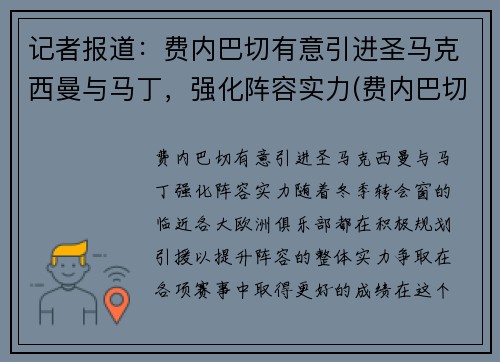 记者报道：费内巴切有意引进圣马克西曼与马丁，强化阵容实力(费内巴切

费内巴切有意引进圣马克西曼与马丁强化阵容实力随着冬季转会窗的临近各大欧洲俱乐部都在积极规划引援以提升阵容的整体实力争取在各项赛事中取得更好的成绩在这个